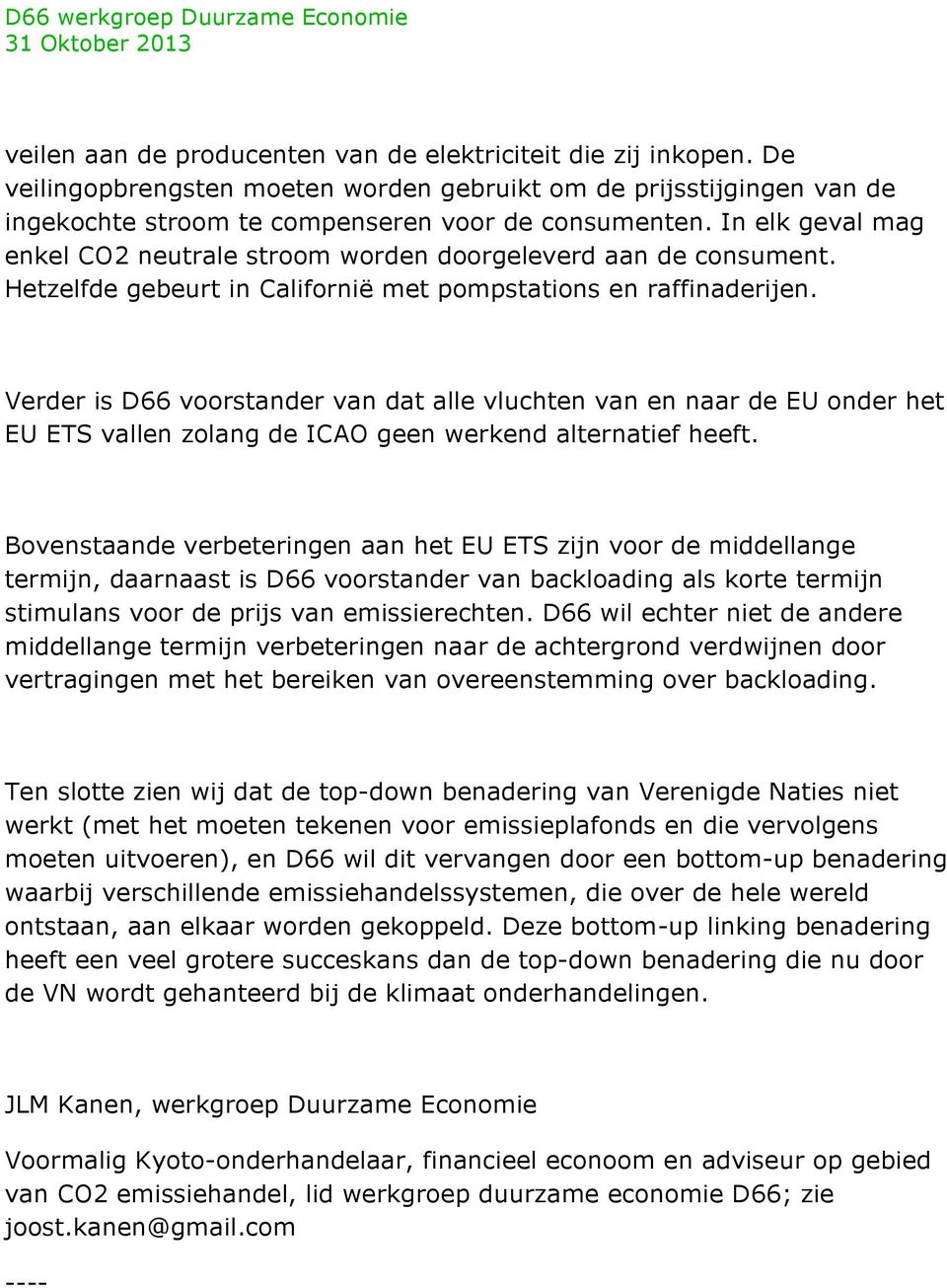 D66 werkgroep Duurzame Economie
31 Oktober 2013

veilen aan de producenten van de elektriciteit die zij inkopen. De veilingopbrengsten moeten worden gebruikt om de prijsstijgingen van de ingekochte stroom te compenseren voor de consumenten. In elk geval mag enkel CO2 neutrale stroom worden doorgeleverd aan de consument. Hetzelfde gebeurt in Californië met pompstations en raffinaderijen.

Verder is D66 voorstander van dat alle vluchten van en naar de EU onder het EU ETS vallen zolang de ICAO geen werkend alternatief heeft.

Bovenstaande verbeteringen aan het EU ETS zijn voor de middellange termijn, daarnaast is D66 voorstander van backloading als korte termijn stimulans voor de prijs van emissierechten. D66 wil echter niet de andere middellange termijn verbeteringen naar de achtergrond verdwijnen door vertragingen met het bereiken van overeenstemming over backloading.

Ten slotte zien wij dat de top-down benadering van Verenigde Naties niet werkt (met het moeten tekenen voor emissieplafonds en die vervolgens moeten uitvoeren), en D66 wil dit vervangen door een bottom-up benadering waarbij verschillende emissiehandelssystemen, die over de hele wereld ontstaan, aan elkaar worden gekoppeld. Deze bottom-up linking benadering heeft een veel grotere succeskans dan de top-down benadering die nu door de VN wordt gehanteerd bij de klimaat onderhandelingen.

JLM Kanen, werkgroep Duurzame Economie

Voormalig Kyoto-onderhandelaar, financieel econoom en adviseur op gebied van CO2 emissiehandel, lid werkgroep duurzame economie D66; zie joost.kanen@gmail.com

----